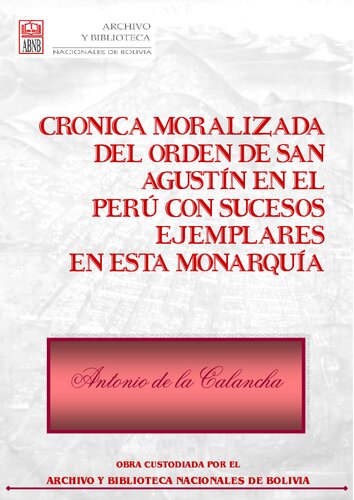 ABNB

ARCHIVO
Y BIBLIOTECA
NACIONALES DE BOLIVIA

CRONICA MORALIZADA DEL ORDEN DE SAN AGUSTÍN EN EL PERÚ CON SUCESOS EJEMPLARES EN ESTA MONARQUÍA

Antonio de la Calancha

OBRA CUSTODIADA POR EL
ARCHIVO Y BIBLIOTECA NACIONALES DE BOLIVIA